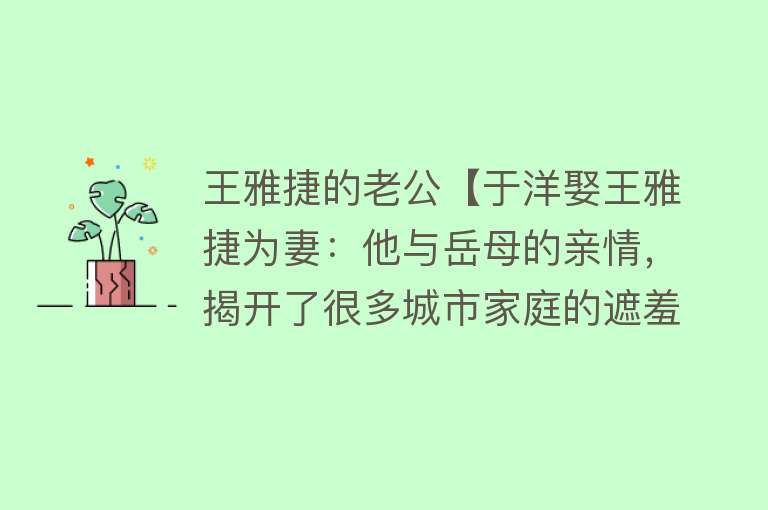 王雅捷的老公【于洋娶王雅捷为妻：他与岳母的亲情，揭开了很多城市家庭的遮羞